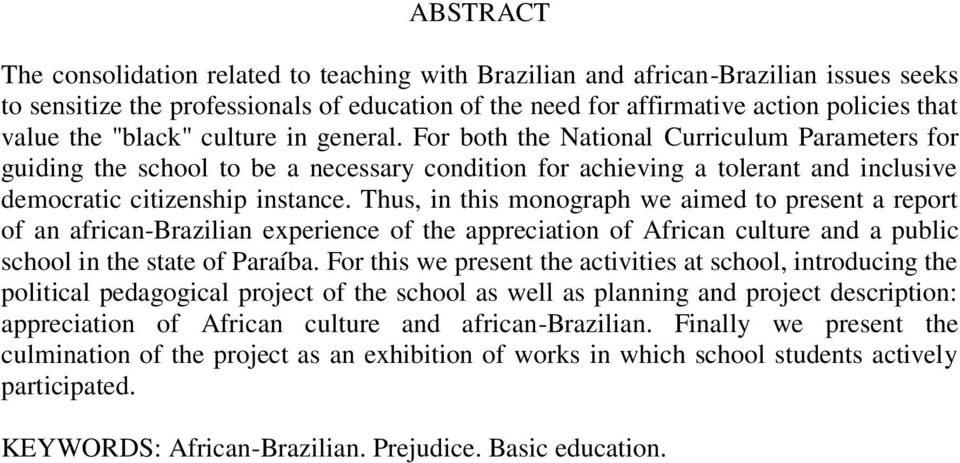 ABSTRACT

The consolidation related to teaching with Brazilian and african-Brazilian issues seeks to sensitize the professionals of education of the need for affirmative action policies that value the "black" culture in general. For both the National Curriculum Parameters for guiding the school to be a necessary condition for achieving a tolerant and inclusive democratic citizenship instance. Thus, in this monograph we aimed to present a report of an african-Brazilian experience of the appreciation of African culture and a public school in the state of Paraíba. For this we present the activities at school, introducing the political pedagogical project of the school as well as planning and project description: appreciation of African culture and african-Brazilian. Finally we present the culmination of the project as an exhibition of works in which school students actively participated.

KEYWORDS: African-Brazilian. Prejudice. Basic education.